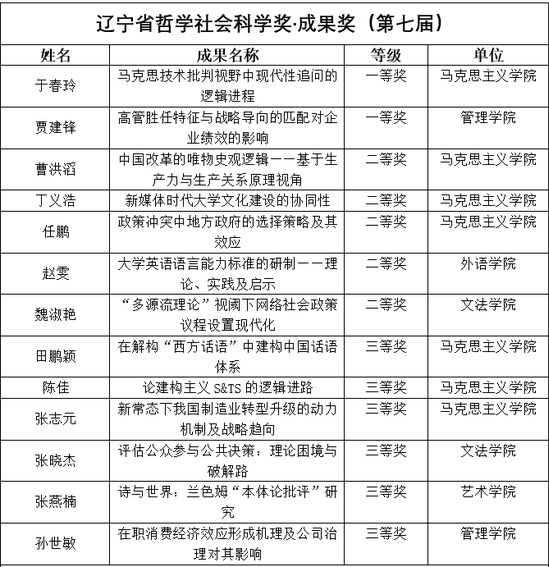 辽宁省哲学社会科学奖·成果奖（第七届）

| 姓名 | 成果名称 | 等级 | 单位 |
|---|---|---|---|
| 于春玲 | 马克思技术批判视野中现代性追问的逻辑进程 | 一等奖 | 马克思主义学院 |
| 贾建锋 | 高管胜任特征与战略导向的匹配对企业绩效的影响 | 一等奖 | 管理学院 |
| 曹洪滔 | 中国改革的唯物史观逻辑——基于生产力与生产关系原理视角 | 二等奖 | 马克思主义学院 |
| 丁义浩 | 新媒体时代大学文化建设的协同性 | 二等奖 | 马克思主义学院 |
| 任鹏 | 政策冲突中地方政府的选择策略及其效应 | 二等奖 | 马克思主义学院 |
| 赵雯 | 大学英语语言能力标准的研制——理论、实践及启示 | 二等奖 | 外语学院 |
| 魏淑艳 | “多源流理论”视阈下网络社会政策议程设置现代化 | 二等奖 | 文法学院 |
| 田鹏颖 | 在解构“西方话语”中建构中国话语体系 | 三等奖 | 马克思主义学院 |
| 陈佳 | 论建构主义 S&TS 的逻辑进路 | 三等奖 | 马克思主义学院 |
| 张志元 | 新常态下我国制造业转型升级的动力机制及战略趋向 | 三等奖 | 马克思主义学院 |
| 张晓杰 | 评估公众参与公共决策：理论困境与破解路 | 三等奖 | 文法学院 |
| 张燕楠 | 诗与世界：兰色姆“本体论批评”研究 | 三等奖 | 艺术学院 |
| 孙世敏 | 在职消费经济效应形成机理及公司治理对其影响 | 三等奖 | 管理学院 |